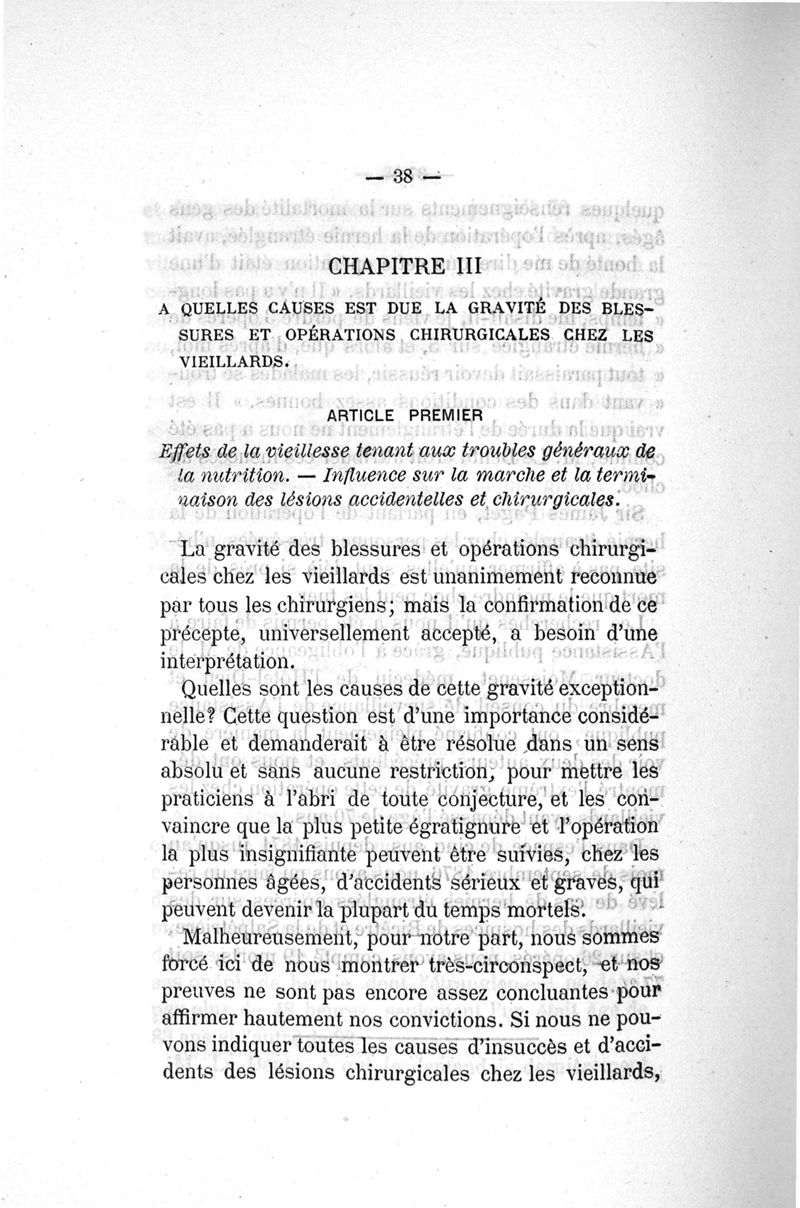 — 38 —

CHAPITRE III

A QUELLES CAUSES EST DUE LA GRAVITÉ DES BLESSURES ET OPÉRATIONS CHIRURGICALES CHEZ LES VIEILLARDS.

ARTICLE PREMIER

Effets de la vieillesse tenant aux troubles généraux de la nutrition. — Influence sur la marche et la terminaison des lésions accidentelles et chirurgicales.

La gravité des blessures et opérations chirurgicales chez les vieillards est unanimement reconnue par tous les chirurgiens; mais la confirmation de ce précepte, universellement accepté, a besoin d'une interprétation.

Quelles sont les causes de cette gravité exceptionnelle? Cette question est d'une importance considérable et demanderait à être résolue dans un sens absolu et sans aucune restriction, pour mettre les praticiens à l'abri de toute conjecture, et les convaincre que la plus petite égratignure et l'opération la plus insignifiante peuvent être suivies, chez les personnes âgées, d'accidents sérieux et graves, qui peuvent devenir la plupart du temps mortels.

Malheureusement, pour notre part, nous sommes forcé ici de nous montrer très-circonspect, et nos preuves ne sont pas encore assez concluantes pour affirmer hautement nos convictions. Si nous ne pouvons indiquer toutes les causes d'insuccès et d'accidents des lésions chirurgicales chez les vieillards,